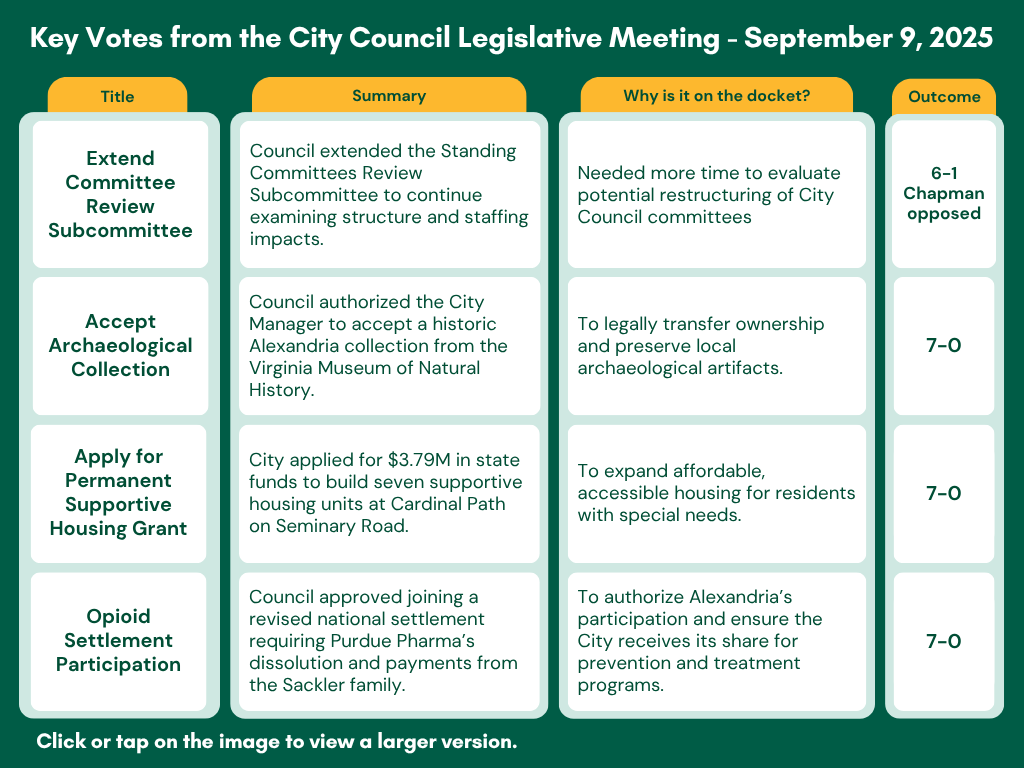 Key Votes from the City Council Legislative Meeting - September 9, 2025

| Title | Summary | Why is it on the docket? | Outcome |
|---|---|---|---|
| Extend Committee Review Subcommittee | Council extended the Standing Committees Review Subcommittee to continue examining structure and staffing impacts. | Needed more time to evaluate potential restructuring of City Council committees | 6-1 Chapman opposed |
| Accept Archaeological Collection | Council authorized the City Manager to accept a historic Alexandria collection from the Virginia Museum of Natural History. | To legally transfer ownership and preserve local archaeological artifacts. | 7-0 |
| Apply for Permanent Supportive Housing Grant | City applied for \$3.79M in state funds to build seven supportive housing units at Cardinal Path on Seminary Road. | To expand affordable, accessible housing for residents with special needs. | 7-0 |
| Opioid Settlement Participation | Council approved joining a revised national settlement requiring Purdue Pharma's dissolution and payments from the Sackler family. | To authorize Alexandria's participation and ensure the City receives its share for prevention and treatment programs. | 7-0 |

Click or tap on the image to view a larger version.